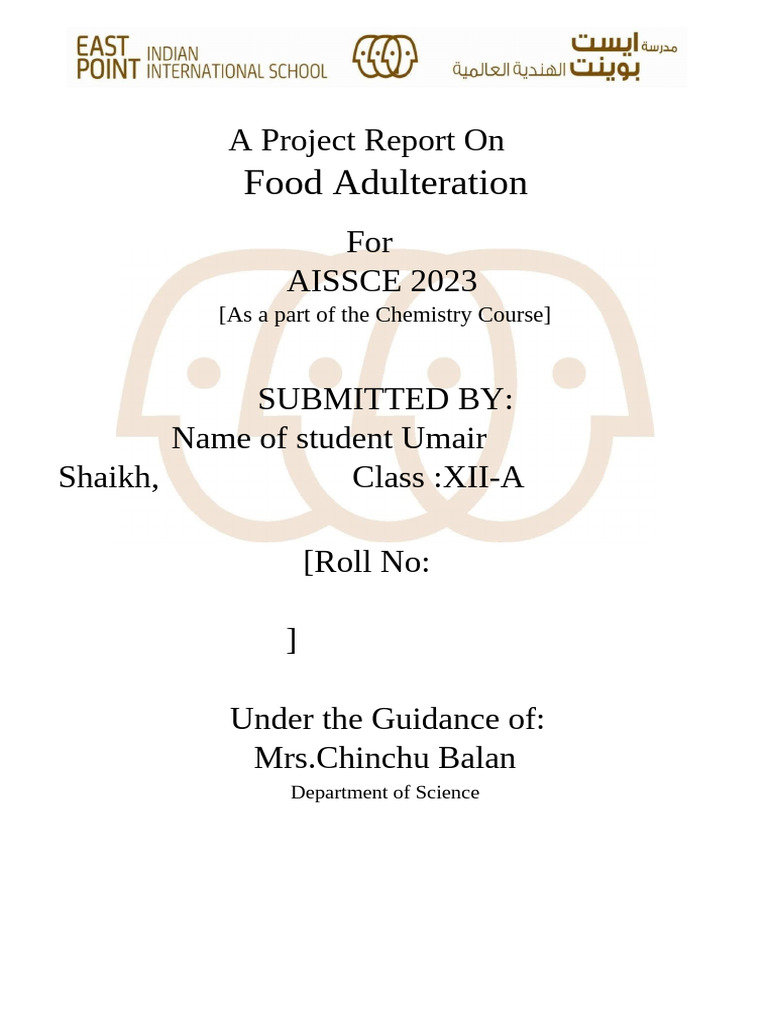 EAST POINT INDIAN INTERNATIONAL SCHOOL

مدرسة ايست بوينت الهندية العالمية

A Project Report On
Food Adulteration

For
AISSCE 2023
[As a part of the Chemistry Course]

SUBMITTED BY:
Name of student Umair Shaikh, Class :XII-A

[Roll No:

]

Under the Guidance of:
Mrs.Chinchu Balan
Department of Science